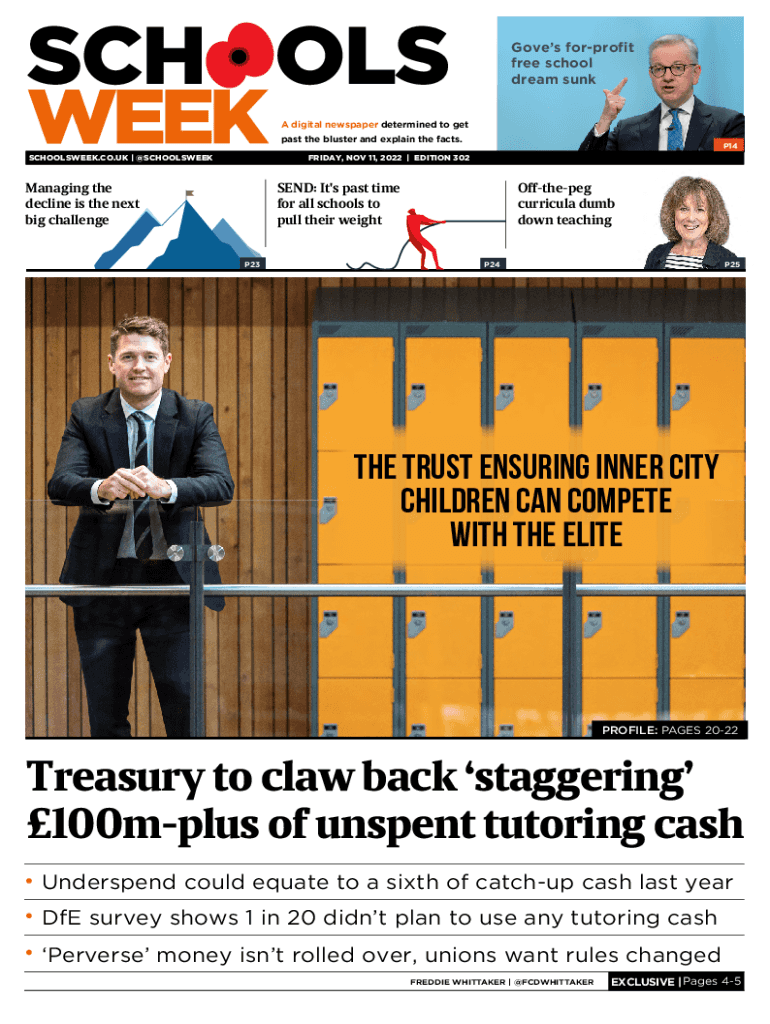 SCHOOLS WEEK

A digital newspaper determined to get past the bluster and explain the facts.

Gove's for-profit free school dream sunk

P14

SCHOOLSWEEK.CO.UK | @SCHOOLSWEEK

FRIDAY, NOV 11, 2022 | EDITION 302

Managing the decline is the next big challenge

P23

SEND: It's past time for all schools to pull their weight

P24

Off-the-peg curricula dumb down teaching

P25

THE TRUST ENSURING INNER CITY CHILDREN CAN COMPETE WITH THE ELITE

PROFILE: PAGES 20-22

Treasury to claw back 'staggering' £100m-plus of unspent tutoring cash

• Underspend could equate to a sixth of catch-up cash last year

• DfE survey shows 1 in 20 didn't plan to use any tutoring cash

• 'Perverse' money isn't rolled over, unions want rules changed

FREDDIE WHITTAKER | @FCDWHITTAKER

EXCLUSIVE | Pages 4-5